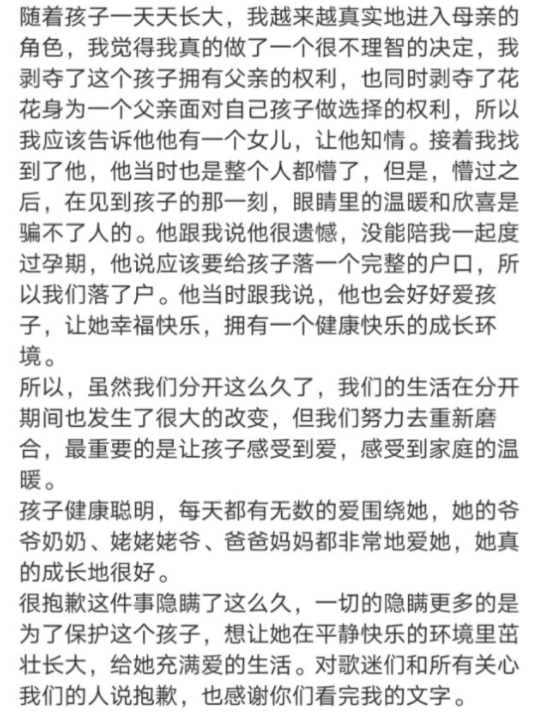 随着孩子一天天长大，我越来越真实地进入母亲的角色，我觉得我真的做了一个很不理智的决定，我剥夺了这个孩子拥有父亲的权利，也同时剥夺了花花身为一个父亲面对自己孩子做选择的权利，所以我应该告诉他他有一个女儿，让他知情。接着我找到了他，他当时也是整个人都懵了，但是，懵过之后，在见到孩子的那一刻，眼睛里的温暖和欣喜是骗不了人的。他跟我说他很遗憾，没能陪我一起度过孕期，他说应该要给孩子落一个完整的户口，所以我们落了户。他当时跟我说，他也会好好爱孩子，让她幸福快乐，拥有一个健康快乐的成长环境。
所以，虽然我们分开这么久了，我们的生活在分开期间也发生了很大的改变，但我们努力去重新磨合，最重要的是让孩子感受到爱，感受到家庭的温暖。
孩子健康聪明，每天都有无数的爱围绕她，她的爷爷奶奶、姥姥姥爷、爸爸妈妈都非常地爱她，她真的成长地很好。
很抱歉这件事隐瞒了这么久，一切的隐瞒更多的是为了保护这个孩子，想让她在平静快乐的环境里茁壮长大，给她充满爱的生活。对歌迷们和所有关心我们的人说抱歉，也感谢你们看完我的文字。